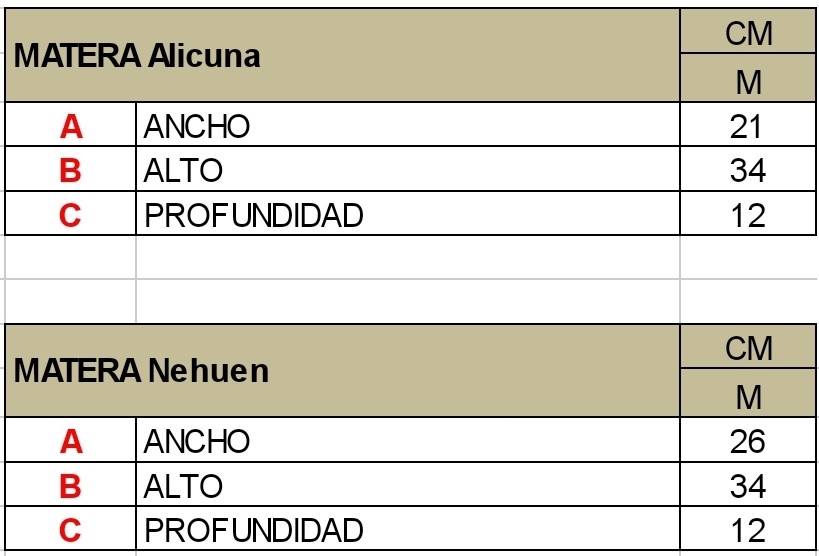 | MATERA Alicuna | | CM |
|---|---|---|
| | | M |
| A | ANCHO | 21 |
| B | ALTO | 34 |
| C | PROFUNDIDAD | 12 |

| MATERA Nehuen | | CM |
|---|---|---|
| | | M |
| A | ANCHO | 26 |
| B | ALTO | 34 |
| C | PROFUNDIDAD | 12 |